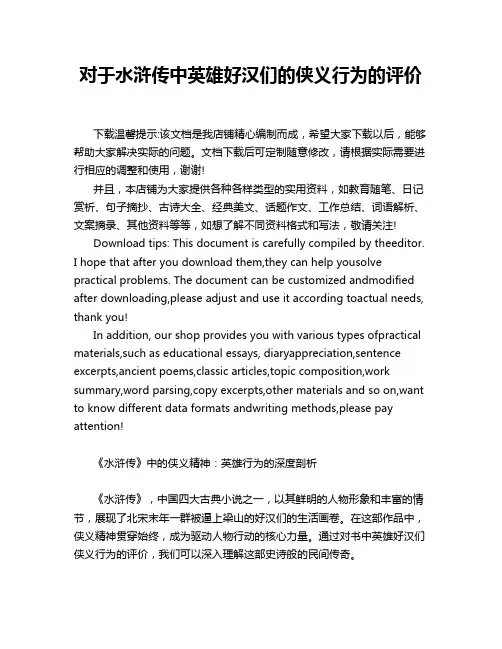 对于水浒传中英雄好汉们的侠义行为的评价

下载温馨提示:该文档是我店铺精心编制而成，希望大家下载以后，能够帮助大家解决实际的问题。文档下载后可定制随意修改，请根据实际需要进行相应的调整和使用，谢谢!

并且，本店铺为大家提供各种各样类型的实用资料，如教育随笔、日记赏析、句子摘抄、古诗大全、经典美文、话题作文、工作总结、词语解析、文案摘录、其他资料等等，如想了解不同资料格式和写法，敬请关注!

Download tips: This document is carefully compiled by theeditor. I hope that after you download them,they can help yousolve practical problems. The document can be customized andmodified after downloading,please adjust and use it according toactual needs, thank you!

In addition, our shop provides you with various types ofpractical materials,such as educational essays, diaryappreciation,sentence excerpts,ancient poems,classic articles,topic composition,work summary,word parsing,copy excerpts,other materials and so on,want to know different data formats andwriting methods,please pay attention!

《水浒传》中的侠义精神：英雄行为的深度剖析

《水浒传》，中国四大古典小说之一，以其鲜明的人物形象和丰富的情节，展现了北宋末年一群被逼上梁山的好汉们的生活画卷。在这部作品中，侠义精神贯穿始终，成为驱动人物行动的核心力量。通过对书中英雄好汉们侠义行为的评价，我们可以深入理解这部史诗般的民间传奇。